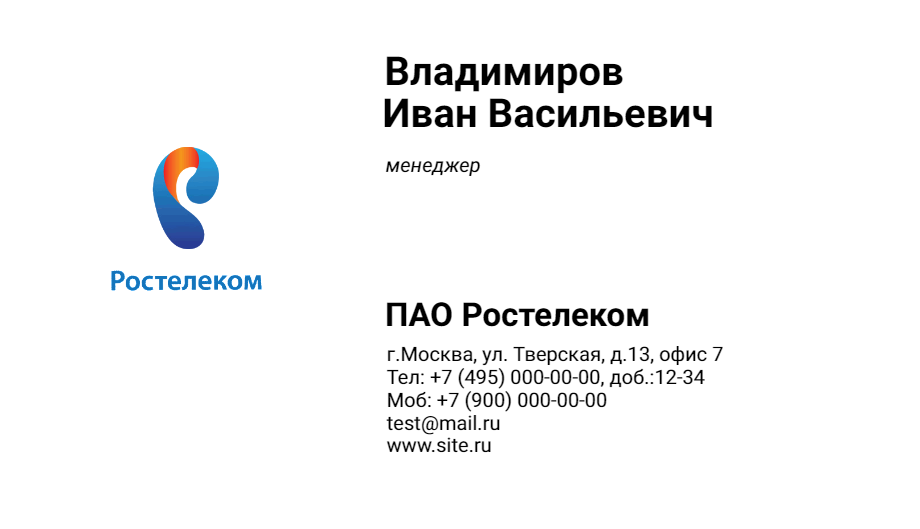 Ростелеком

Владимиров
Иван Васильевич

менеджер

ПАО Ростелеком

г.Москва, ул. Тверская, д.13, офис 7
Тел: +7 (495) 000-00-00, доб.:12-34
Моб: +7 (900) 000-00-00
test@mail.ru
www.site.ru